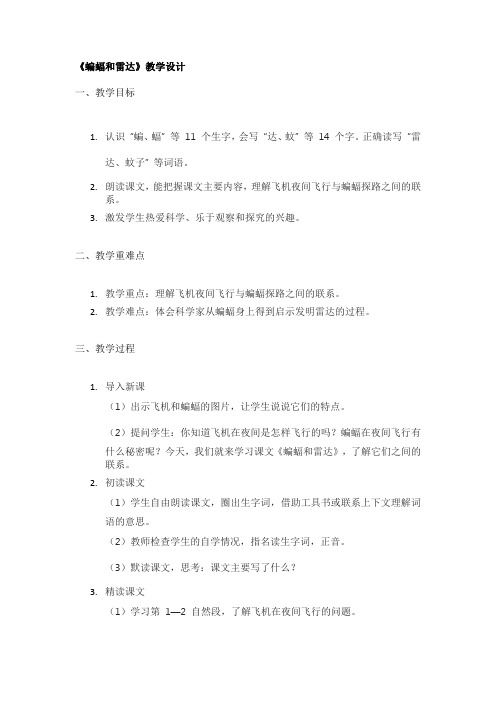 《蝙蝠和雷达》教学设计

一、教学目标

1. 认识“蝙、蝠”等 11 个生字，会写“达、蚊”等 14 个字。正确读写“雷达、蚊子”等词语。
2. 朗读课文，能把握课文主要内容，理解飞机夜间飞行与蝙蝠探路之间的联系。
3. 激发学生热爱科学、乐于观察和探究的兴趣。

二、教学重难点

1. 教学重点：理解飞机夜间飞行与蝙蝠探路之间的联系。
2. 教学难点：体会科学家从蝙蝠身上得到启示发明雷达的过程。

三、教学过程

1. 导入新课

（1）出示飞机和蝙蝠的图片，让学生说说它们的特点。

（2）提问学生：你知道飞机在夜间是怎样飞行的吗？蝙蝠在夜间飞行有什么秘密呢？今天，我们就来学习课文《蝙蝠和雷达》，了解它们之间的联系。

2. 初读课文

（1）学生自由朗读课文，圈出生字词，借助工具书或联系上下文理解词语的意思。

（2）教师检查学生的自学情况，指名读生字词，正音。

（3）默读课文，思考：课文主要写了什么？

3. 精读课文

（1）学习第 1—2 自然段，了解飞机在夜间飞行的问题。